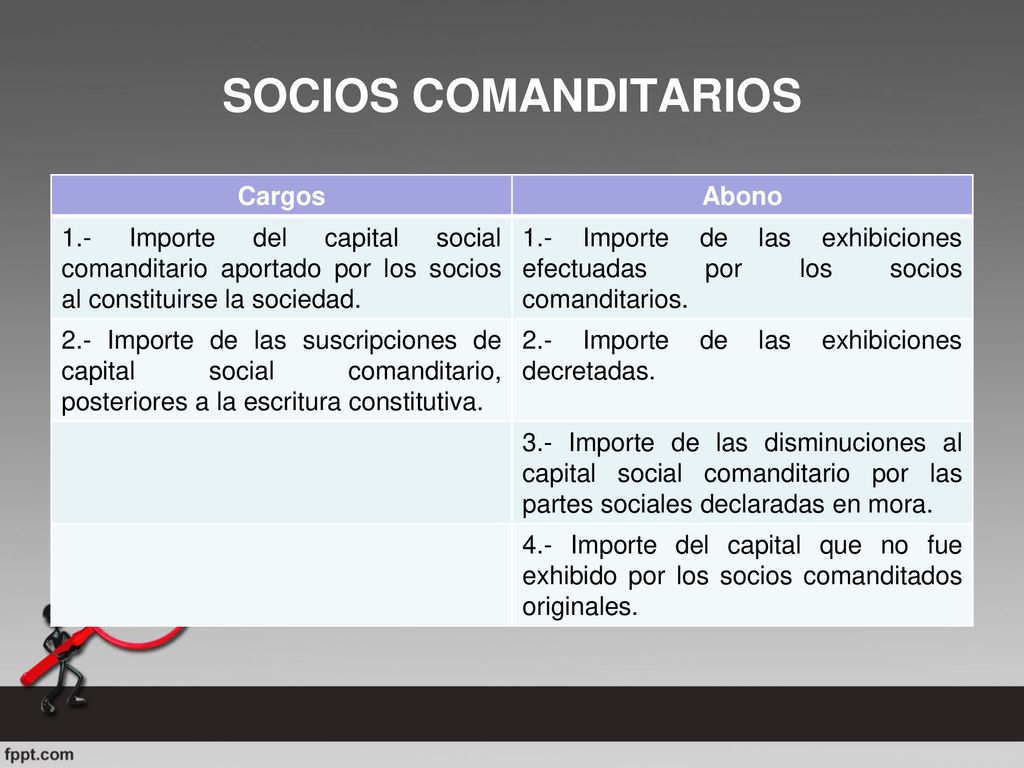 SOCIOS COMANDITARIOS

| Cargos | Abono |
|---|---|
| 1.- Importe del capital social comanditario aportado por los socios al constituirse la sociedad. | 1.- Importe de las exhibiciones efectuadas por los socios comanditarios. |
| 2.- Importe de las suscripciones de capital social comanditario, posteriores a la escritura constitutiva. | 2.- Importe de las exhibiciones decretadas. |
| | 3.- Importe de las disminuciones al capital social comanditario por las partes sociales declaradas en mora. |
| | 4.- Importe del capital que no fue exhibido por los socios comanditados originales. |

fppt.com